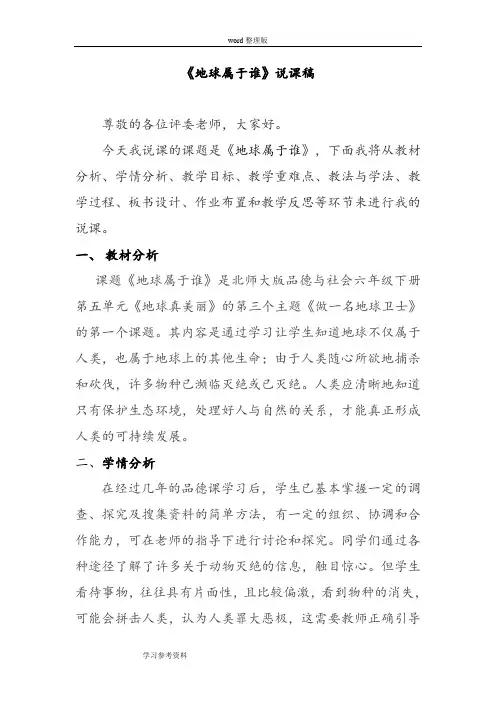 word 整理版

《地球属于谁》说课稿

尊敬的各位评委老师，大家好。

今天我说课的课题是《地球属于谁》，下面我将从教材分析、学情分析、教学目标、教学重难点、教法与学法、教学过程、板书设计、作业布置和教学反思等环节来进行我的说课。

一、 教材分析

课题《地球属于谁》是北师大版品德与社会六年级下册第五单元《地球真美丽》的第三个主题《做一名地球卫士》的第一个课题。其内容是通过学习让学生知道地球不仅属于人类，也属于地球上的其他生命；由于人类随心所欲地捕杀和砍伐，许多物种已濒临灭绝或已灭绝。人类应清晰地知道只有保护生态环境，处理好人与自然的关系，才能真正形成人类的可持续发展。

二、学情分析

在经过几年的品德课学习后，学生已基本掌握一定的调查、探究及搜集资料的简单方法，有一定的组织、协调和合作能力，可在老师的指导下进行讨论和探究。同学们通过各种途径了解了许多关于动物灭绝的信息，触目惊心。但学生看待事物，往往具有片面性，且比较偏激，看到物种的消失，可能会抨击人类，认为人类罪大恶极，这需要教师正确引导

学习参考资料